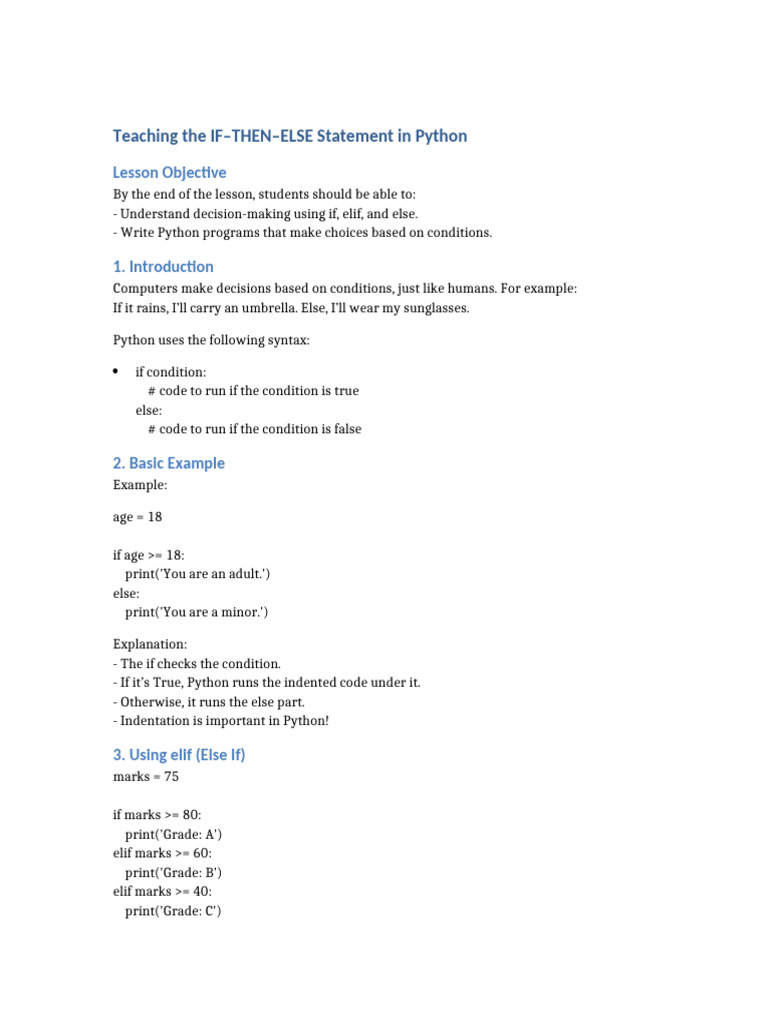 Teaching the IF–THEN–ELSE Statement in Python

Lesson Objective

By the end of the lesson, students should be able to:
- Understand decision-making using if, elif, and else.
- Write Python programs that make choices based on conditions.

1. Introduction

Computers make decisions based on conditions, just like humans. For example:
If it rains, I'll carry an umbrella. Else, I'll wear my sunglasses.

Python uses the following syntax:

• if condition:
    # code to run if the condition is true
  else:
    # code to run if the condition is false

2. Basic Example

Example:

age = 18

if age >= 18:
  print('You are an adult.')
else:
  print('You are a minor.')

Explanation:
- The if checks the condition.
- If it's True, Python runs the indented code under it.
- Otherwise, it runs the else part.
- Indentation is important in Python!

3. Using elif (Else If)

marks = 75

if marks >= 80:
  print('Grade: A')
elif marks >= 60:
  print('Grade: B')
elif marks >= 40:
  print('Grade: C')